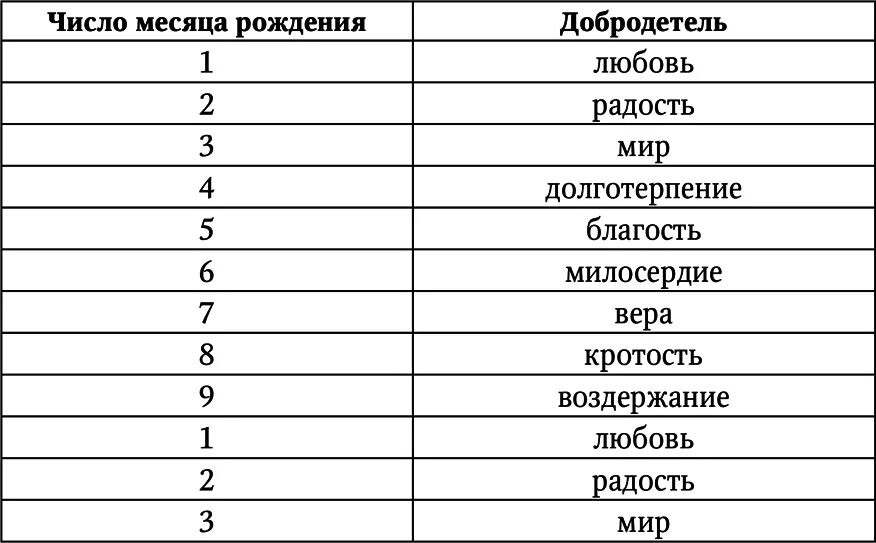 | Число месяца рождения | Добродетель |
|---|---|
| 1 | любовь |
| 2 | радость |
| 3 | мир |
| 4 | долготерпение |
| 5 | благость |
| 6 | милосердие |
| 7 | вера |
| 8 | кротость |
| 9 | воздержание |
| 1 | любовь |
| 2 | радость |
| 3 | мир |